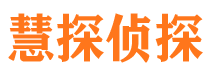 慧探侦探